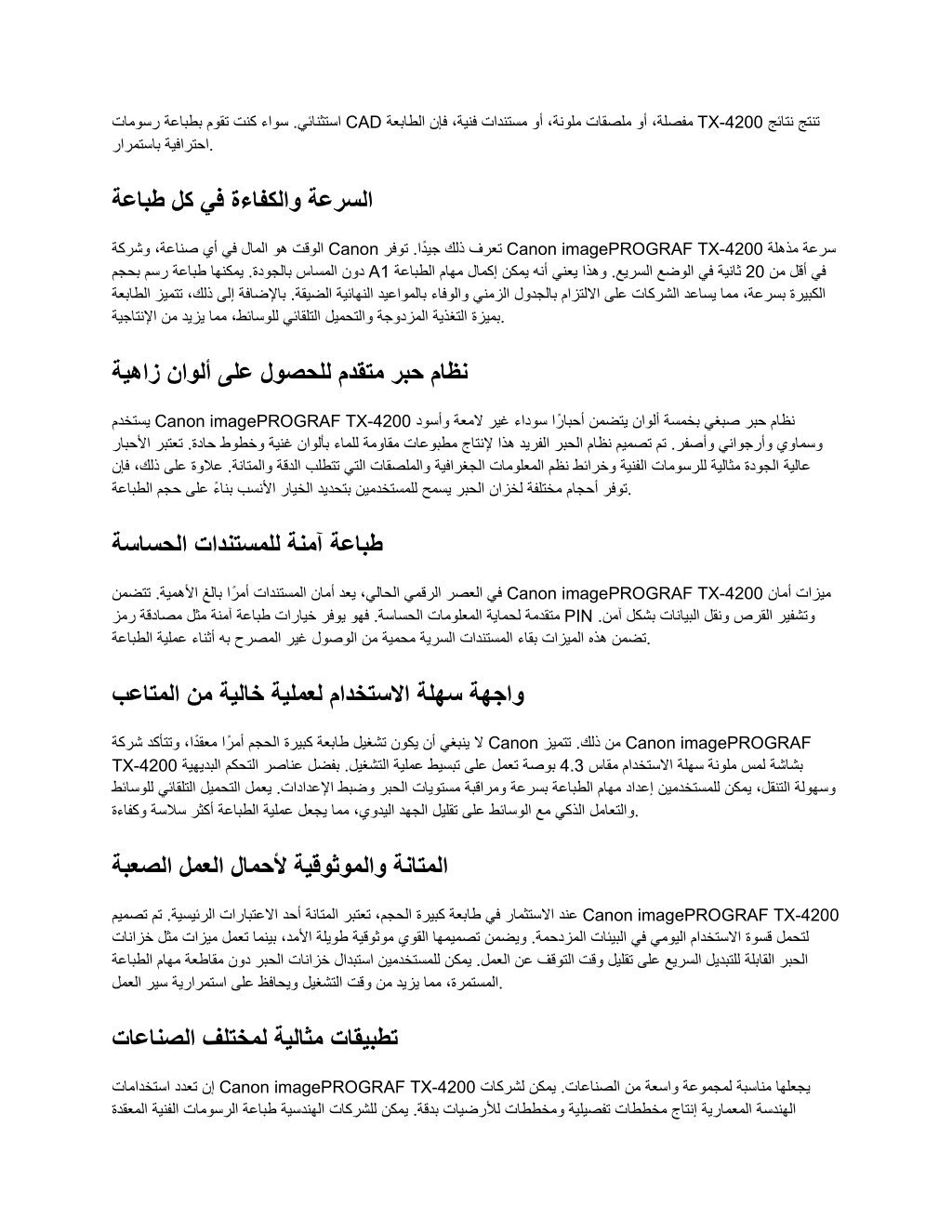 تنتج نتائج TX-4200 مفصلة، أو ملصقات ملونة، أو مستندات فنية، فإن الطابعة CAD استثنائي. سواء كنت تقوم بطباعة رسومات احترافية باستمرار.

السرعة والكفاءة في كل طباعة

سرعة مذهلة Canon imagePROGRAF TX-4200 تعرف ذلك جيدًا. توفر Canon الوقت هو المال في أي صناعة، وشركة في أقل من 20 ثانية في الوضع السريع. وهذا يعني أنه يمكن إكمال مهام الطباعة A1 دون المساس بالجودة. يمكنها طباعة رسم بحجم الكبيرة بسرعة، مما يساعد الشركات على الالتزام بالجدول الزمني والوفاء بالمواعيد النهائية الضيقة. بالإضافة إلى ذلك، تتميز الطابعة بميزة التغذية المزدوجة والتحميل التلقائي للوسائط، مما يزيد من الإنتاجية.

نظام حبر متقدم للحصول على ألوان زاهية

نظام حبر صبغي بخمسة ألوان يتضمن أحبارًا سوداء غير لامعة وأسود Canon imagePROGRAF TX-4200 يستخدم وسماوي وأرجواني وأصفر. تم تصميم نظام الحبر الفريد هذا لإنتاج مطبوعات مقاومة للماء بألوان غنية وخطوط حادة. تعتبر الأحبار عالية الجودة مثالية للرسومات الفنية وخرائط نظم المعلومات الجغرافية والملصقات التي تتطلب الدقة والمتانة. علاوة على ذلك، فإن توفر أحجام مختلفة لخزان الحبر يسمح للمستخدمين بتحديد الخيار الأنسب بناءً على حجم الطباعة.

طباعة آمنة للمستندات الحساسة

ميزات أمان Canon imagePROGRAF TX-4200 في العصر الرقمي الحالي، يعد أمان المستندات أمرًا بالغ الأهمية. تتضمن وتشفير القرص ونقل البيانات بشكل آمن. PIN متقدمة لحماية المعلومات الحساسة. فهو يوفر خيارات طباعة آمنة مثل مصادقة رمز تضمن هذه الميزات بقاء المستندات السرية محمية من الوصول غير المصرح به أثناء عملية الطباعة.

واجهة سهلة الاستخدام لعملية خالية من المتاعب

Canon imagePROGRAF من ذلك. تتميز Canon لا ينبغي أن يكون تشغيل طابعة كبيرة الحجم أمرًا معقدًا، وتتأكد شركة TX-4200 بشاشة لمس ملونة سهلة الاستخدام مقاس 4.3 بوصة تعمل على تبسيط عملية التشغيل. بفضل عناصر التحكم البديهية وسهولة التنقل، يمكن للمستخدمين إعداد مهام الطباعة بسرعة ومراقبة مستويات الحبر وضبط الإعدادات. يعمل التحميل التلقائي للوسائط والتعامل الذكي مع الوسائط على تقليل الجهد اليدوي، مما يجعل عملية الطباعة أكثر سلاسة وكفاءة.

المتانة والموثوقية لأحمال العمل الصعبة

Canon imagePROGRAF TX-4200 عند الاستثمار في طابعة كبيرة الحجم، تعتبر المتانة أحد الاعتبارات الرئيسية. تم تصميم لتحمل قسوة الاستخدام اليومي في البيئات المزدحمة. ويضمن تصميمها القوي موثوقية طويلة الأمد، بينما تعمل ميزات مثل خزانات الحبر القابلة للتبديل السريع على تقليل وقت التوقف عن العمل. يمكن للمستخدمين استبدال خزانات الحبر دون مقاطعة مهام الطباعة المستمرة، مما يزيد من وقت التشغيل ويحافظ على استمرارية سير العمل.

تطبيقات مثالية لمختلف الصناعات

يجعلها مناسبة لمجموعة واسعة من الصناعات. يمكن لشركات Canon imagePROGRAF TX-4200 إن تعدد استخدامات الهندسة المعمارية إنتاج مخططات تفصيلية ومخططات للأرضيات بدقة. يمكن للشركات الهندسية طباعة الرسومات الفنية المعقدة